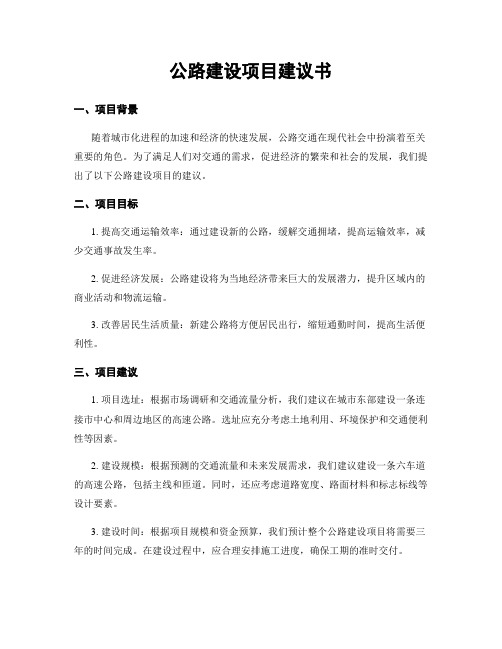 公路建设项目建议书

一、项目背景

随着城市化进程的加速和经济的快速发展，公路交通在现代社会中扮演着至关重要的角色。为了满足人们对交通的需求，促进经济的繁荣和社会的发展，我们提出了以下公路建设项目的建议。

二、项目目标

1. 提高交通运输效率：通过建设新的公路，缓解交通拥堵，提高运输效率，减少交通事故发生率。

2. 促进经济发展：公路建设将为当地经济带来巨大的发展潜力，提升区域内的商业活动和物流运输。

3. 改善居民生活质量：新建公路将方便居民出行，缩短通勤时间，提高生活便利性。

三、项目建议

1. 项目选址：根据市场调研和交通流量分析，我们建议在城市东部建设一条连接市中心和周边地区的高速公路。选址应充分考虑土地利用、环境保护和交通便利性等因素。

2. 建设规模：根据预测的交通流量和未来发展需求，我们建议建设一条六车道的高速公路，包括主线和匝道。同时，还应考虑道路宽度、路面材料和标志标线等设计要素。

3. 建设时间：根据项目规模和资金预算，我们预计整个公路建设项目将需要三年的时间完成。在建设过程中，应合理安排施工进度，确保工期的准时交付。